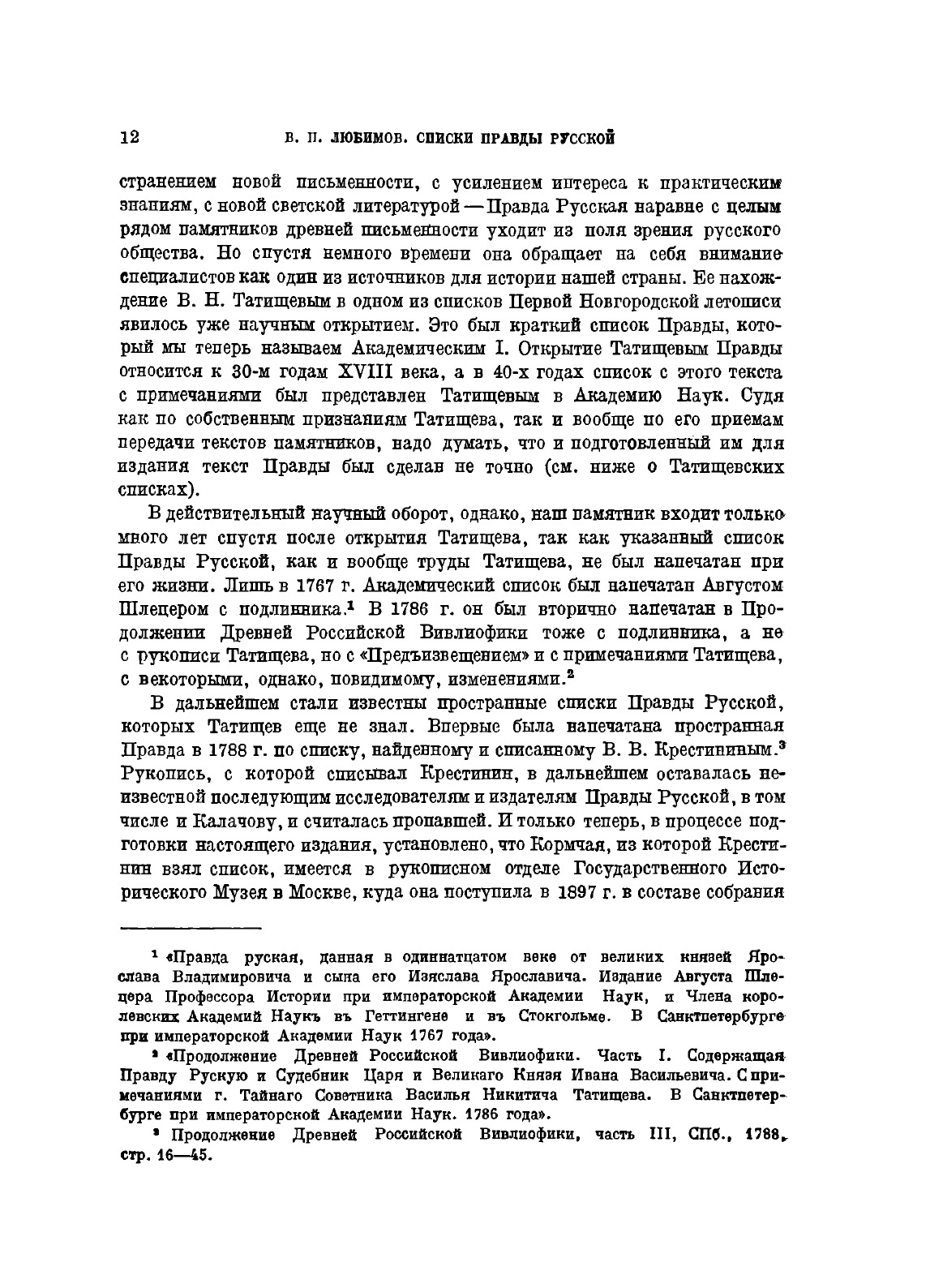 12 В. П. ЛЮБИМОВ. СПИСКИ ПРАВДЫ РУССКОЙ

странением новой письменности, с усилением интереса к практическим знаниям, с новой светской литературой — Правда Русская наравне с целым рядом памятников древней письменности уходит из поля зрения русского общества. Но спустя немного времени она обращает на себя внимание специалистов как один из источников для истории нашей страны. Ее нахождение В. Н. Татищевым в одном из списков Первой Новгородской летописи явилось уже научным открытием. Это был краткий список Правды, который мы теперь называем Академическим I. Открытие Татищевым Правды относится к 30-м годам XVIII века, а в 40-х годах список с этого текста с примечаниями был представлен Татищевым в Академию Наук. Судя как по собственным признаниям Татищева, так и вообще по его приемам передачи текстов памятников, надо думать, что и подготовленный им для издания текст Правды был сделан не точно (см. ниже о Татищевских списках).

В действительный научный оборот, однако, наш памятник входит только много лет спустя после открытия Татищева, так как указанный список Правды Русской, как и вообще труды Татищева, не был напечатан при его жизни. Лишь в 1767 г. Академический список был напечатан Августом Шлецером с подлинника.$^1$ В 1786 г. он был вторично напечатан в Продолжении Древней Российской Вивлиофики тоже с подлинника, а не с рукописи Татищева, но с «Предъизвещением» и с примечаниями Татищева, с некоторыми, однако, повидимому, изменениями.$^2$

В дальнейшем стали известны пространные списки Правды Русской, которых Татищев еще не знал. Впервые была напечатана пространная Правда в 1788 г. по списку, найденному и списанному В. В. Крестининым.$^3$ Рукопись, с которой списывал Крестинин, в дальнейшем оставалась неизвестной последующим исследователям и издателям Правды Русской, в том числе и Калачову, и считалась пропавшей. И только теперь, в процессе подготовки настоящего издания, установлено, что Кормчая, из которой Крестинин взял список, имеется в рукописном отделе Государственного Исторического Музея в Москве, куда она поступила в 1897 г. в составе собрания

$^1$ «Правда руская, данная в одиннатцатом веке от великих князей Ярослава Владимировича и сына его Изяслава Ярославича. Издание Августа Шлецера Профессора Истории при императорской Академии Наук, и Члена королевских Академий Наукъ въ Геттингене и въ Стокгольме. В Санктпетербурге при императорской Академии Наук 1767 года».

$^2$ «Продолжение Древней Российской Вивлиофики. Часть I. Содержащая Правду Рускую и Судебник Царя и Великаго Князя Ивана Васильевича. С примечаниями г. Тайнаго Советника Василья Никитича Татищева. В Санктпетербурге при императорской Академии Наук. 1786 года».

$^3$ Продолжение Древней Российской Вивлиофики, часть III, СПб., 1788, стр. 16—45.